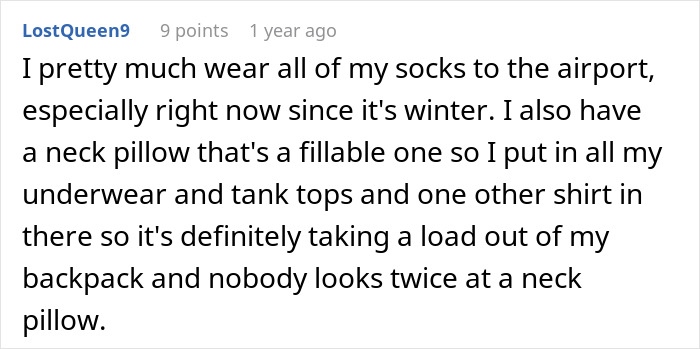 LostQueen9 9 points 1 year ago

I pretty much wear all of my socks to the airport, especially right now since it's winter. I also have a neck pillow that's a fillable one so I put in all my underwear and tank tops and one other shirt in there so it's definitely taking a load out of my backpack and nobody looks twice at a neck pillow.